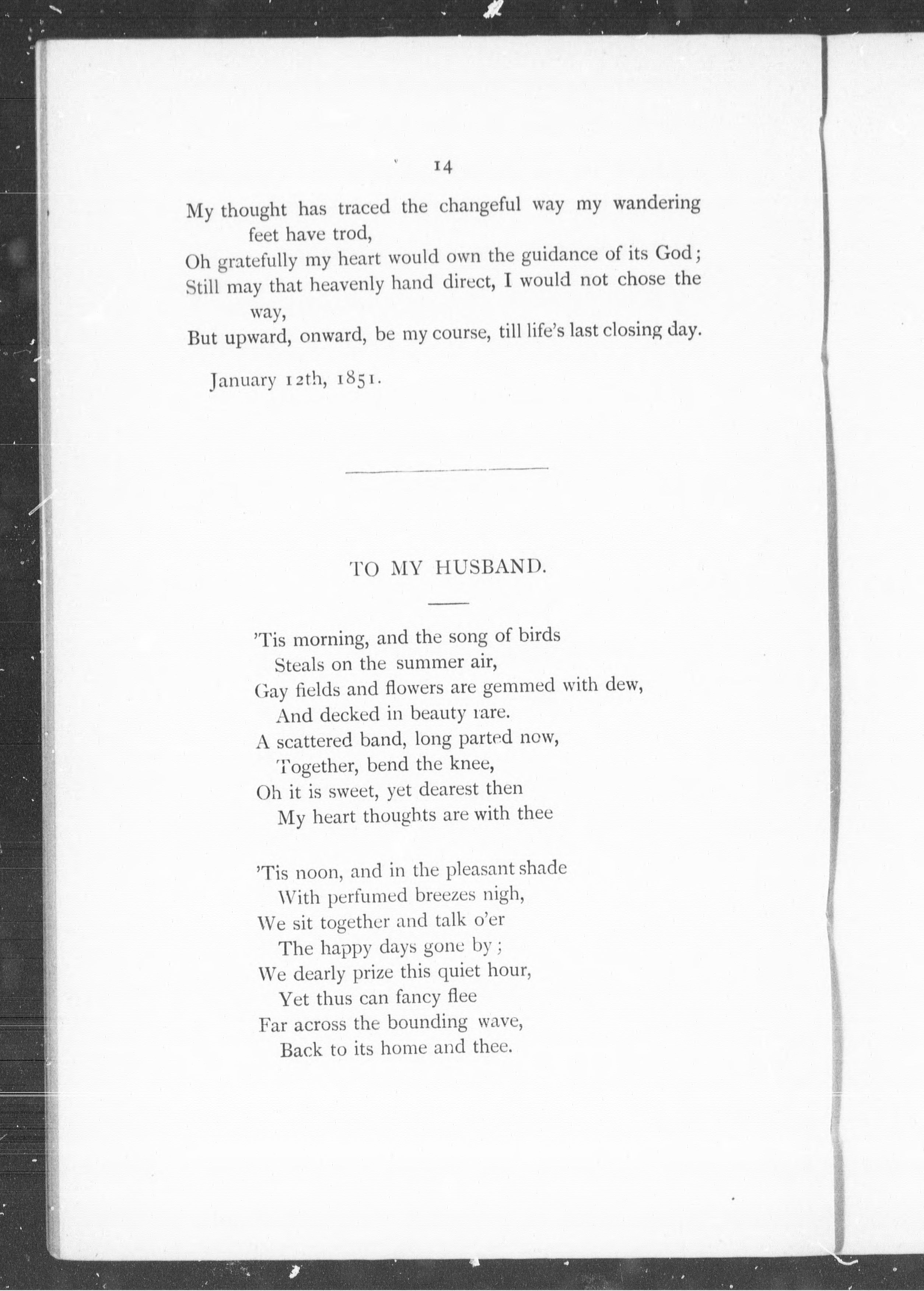 14

My thought has traced the changeful way my wandering feet have trod,
Oh gratefully my heart would own the guidance of its God;
Still may that heavenly hand direct, I would not chose the way,
But upward, onward, be my course, till life's last closing day.

January 12th, 1851.

TO MY HUSBAND.

'Tis morning, and the song of birds
Steals on the summer air,
Gay fields and flowers are gemmed with dew,
And decked in beauty rare.
A scattered band, long parted now,
Together, bend the knee,
Oh it is sweet, yet dearest then
My heart thoughts are with thee

'Tis noon, and in the pleasant shade
With perfumed breezes nigh,
We sit together and talk o'er
The happy days gone by;
We dearly prize this quiet hour,
Yet thus can fancy flee
Far across the bounding wave,
Back to its home and thee.